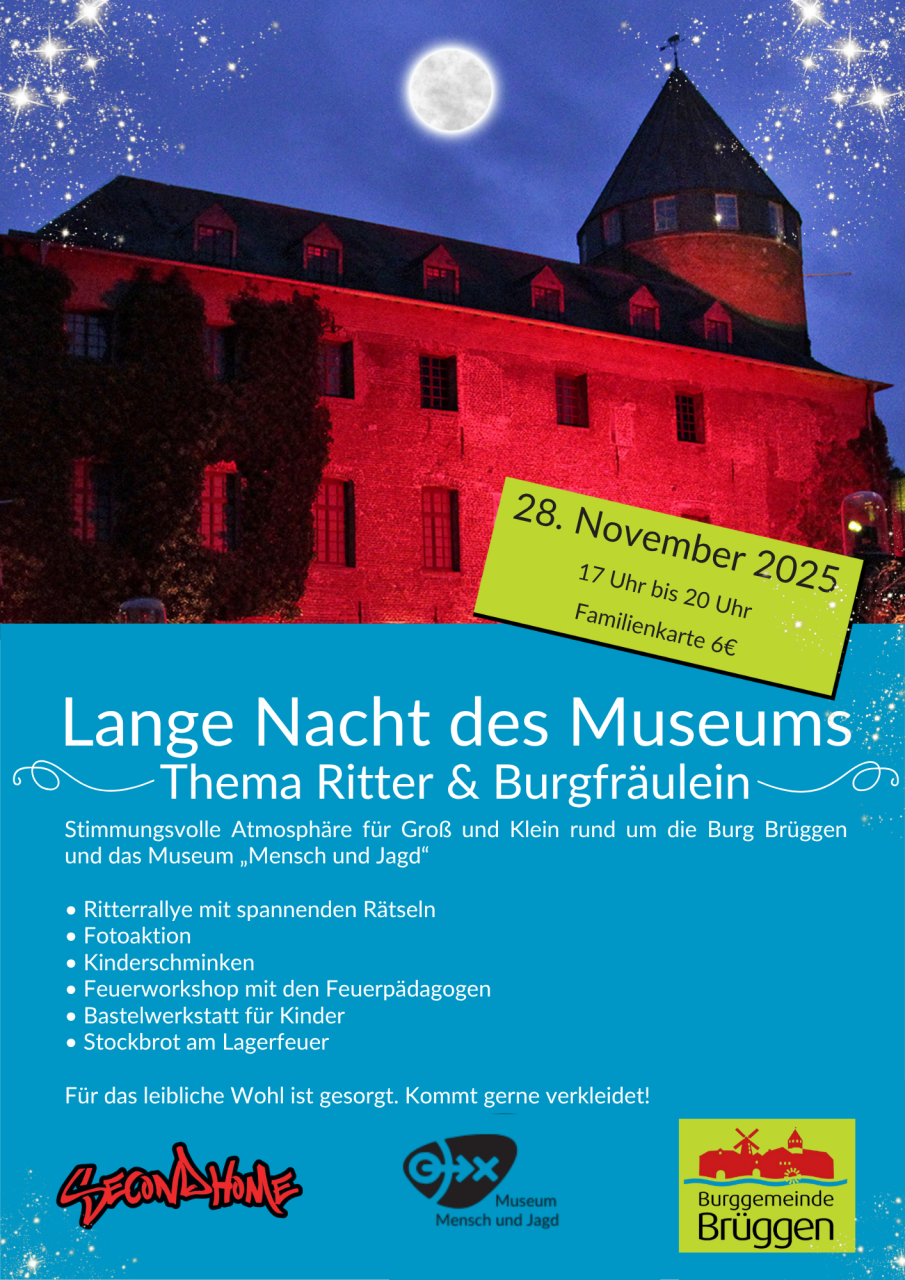 28. November 2025
17 Uhr bis 20 Uhr
Familienkarte 6€

Lange Nacht des Museums
Thema Ritter & Burgfräulein

Stimmungsvolle Atmosphäre für Groß und Klein rund um die Burg Brüggen und das Museum „Mensch und Jagd“

• Ritterrallye mit spannenden Rätseln
• Fotoaktion
• Kinderschminken
• Feuerworkshop mit den Feuerpädagogen
• Bastelwerkstatt für Kinder
• Stockbrot am Lagerfeuer

Für das leibliche Wohl ist gesorgt. Kommt gerne verkleidet!

SECONDHOME

Museum
Mensch und Jagd

Burggemeinde
Brüggen